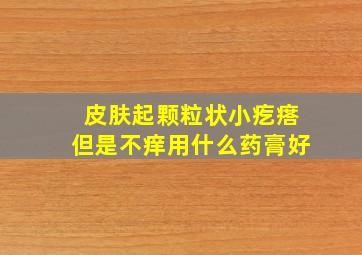 皮肤起颗粒状小疙瘩
但是不痒用什么药膏好